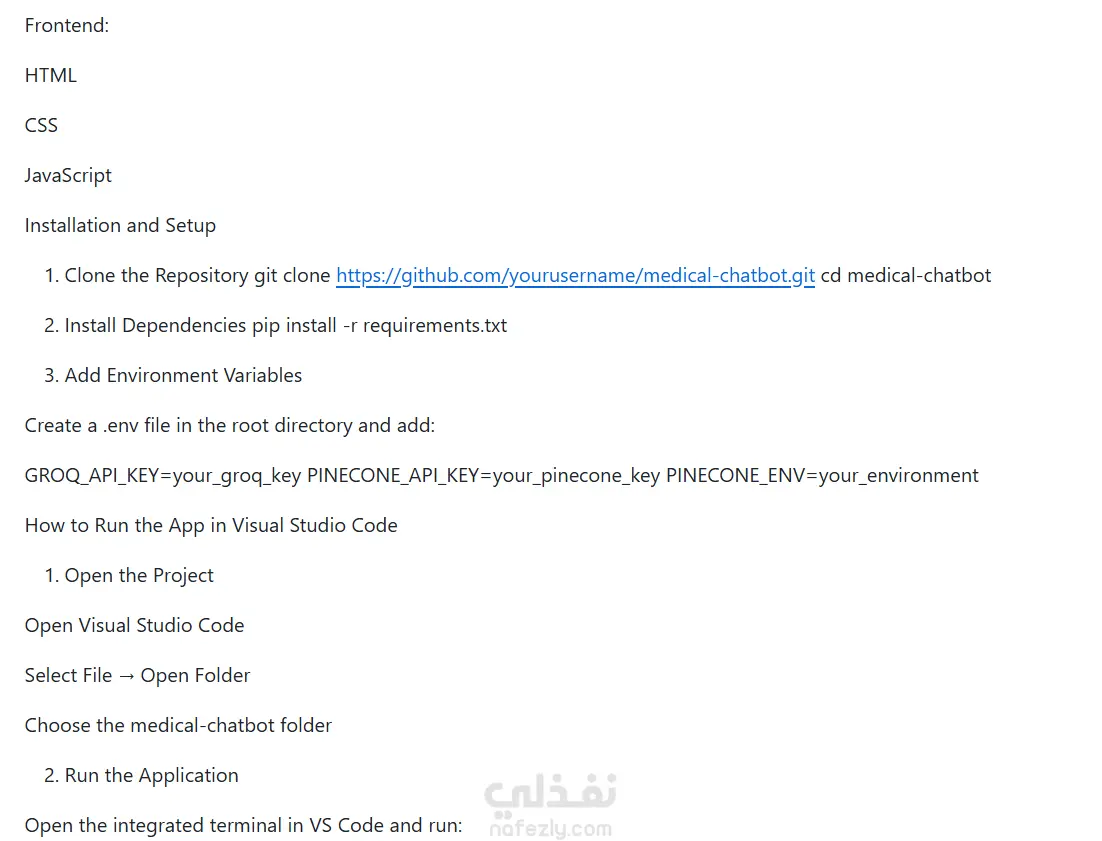 Frontend:

HTML

CSS

JavaScript

Installation and Setup

1. Clone the Repository git clone https://github.com/yourusername/medical-chatbot.git cd medical-chatbot

2. Install Dependencies pip install -r requirements.txt

3. Add Environment Variables

Create a .env file in the root directory and add:

GROQ_API_KEY=your_groq_key PINECONE_API_KEY=your_pinecone_key PINECONE_ENV=your_environment

How to Run the App in Visual Studio Code

1. Open the Project

Open Visual Studio Code

Select File → Open Folder

Choose the medical-chatbot folder

2. Run the Application

Open the integrated terminal in VS Code and run:

نفذلي
nafezly.com